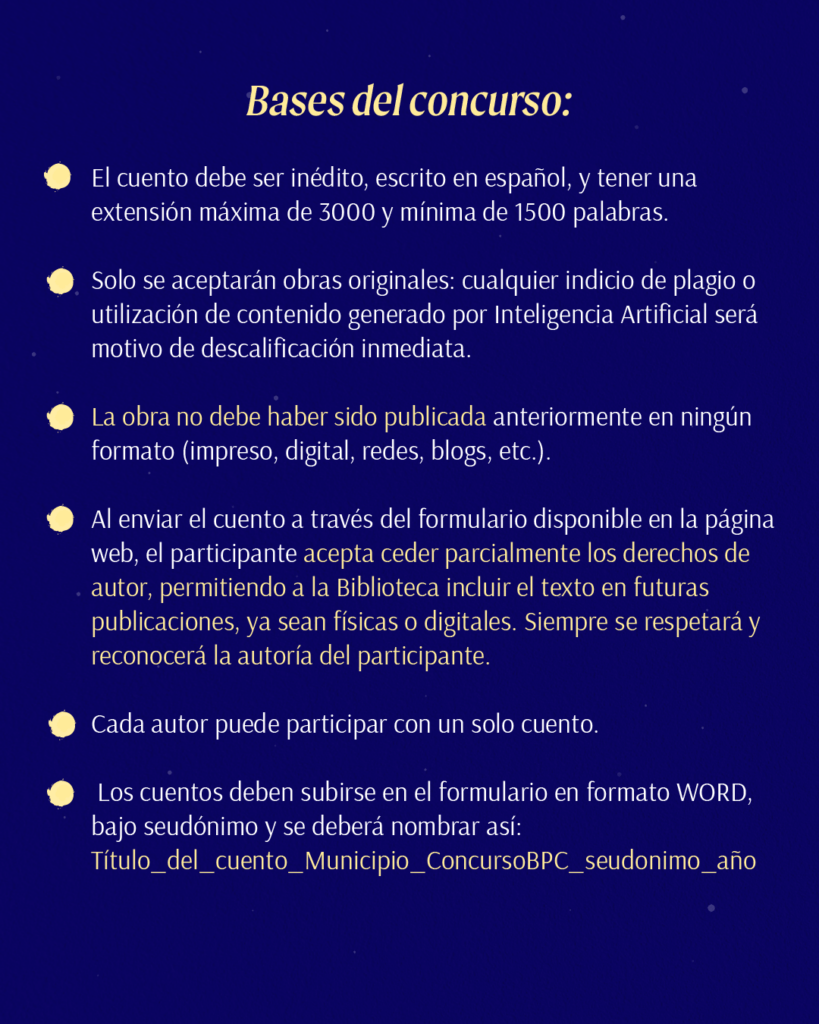 Bases del concurso:

• El cuento debe ser inédito, escrito en español, y tener una extensión máxima de 3000 y mínima de 1500 palabras.

• Solo se aceptarán obras originales: cualquier indicio de plagio o utilización de contenido generado por Inteligencia Artificial será motivo de descalificación inmediata.

• La obra no debe haber sido publicada anteriormente en ningún formato (impreso, digital, redes, blogs, etc.).

• Al enviar el cuento a través del formulario disponible en la página web, el participante acepta ceder parcialmente los derechos de autor, permitiendo a la Biblioteca incluir el texto en futuras publicaciones, ya sean físicas o digitales. Siempre se respetará y reconocerá la autoría del participante.

• Cada autor puede participar con un solo cuento.

• Los cuentos deben subirse en el formulario en formato WORD, bajo seudónimo y se deberá nombrar así: Título_del_cuento_Municipio_ConcursoBPC_seudonimo_año